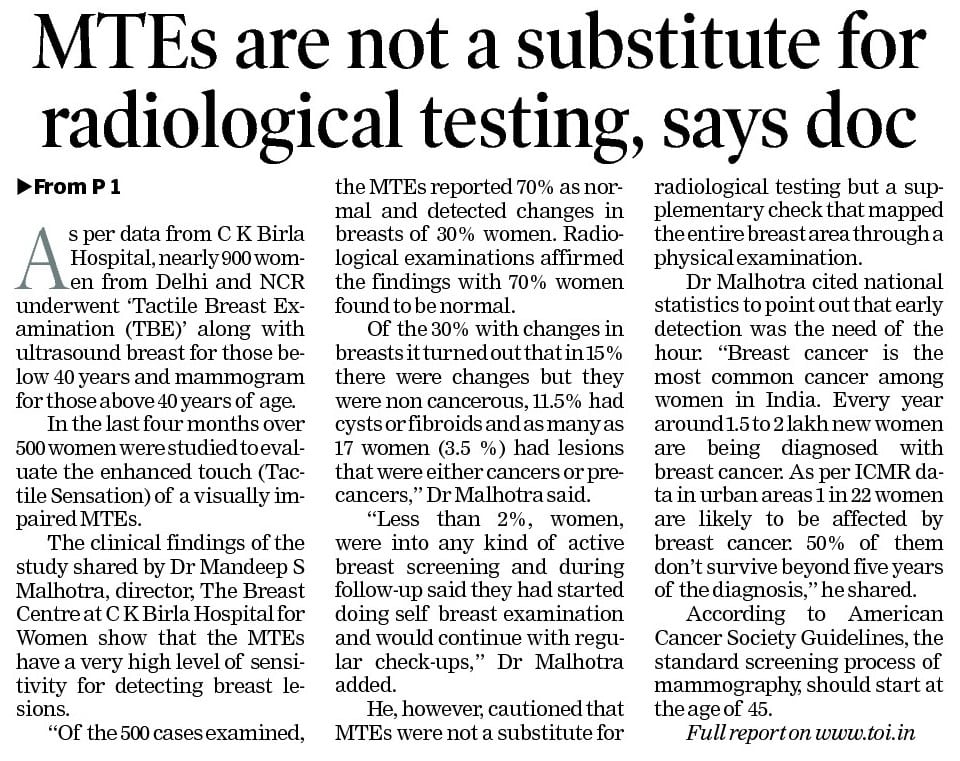 MTEs are not a substitute for radiological testing, says doc

▶From P 1

As per data from C K Birla Hospital, nearly 900 women from Delhi and NCR underwent 'Tactile Breast Examination (TBE)' along with ultrasound breast for those below 40 years and mammogram for those above 40 years of age.

In the last four months over 500 women were studied to evaluate the enhanced touch (Tactile Sensation) of a visually impaired MTEs.

The clinical findings of the study shared by Dr Mandeep S Malhotra, director, The Breast Centre at C K Birla Hospital for Women show that the MTEs have a very high level of sensitivity for detecting breast lesions.

"Of the 500 cases examined, the MTEs reported 70% as normal and detected changes in breasts of 30% women. Radiological examinations affirmed the findings with 70% women found to be normal.

Of the 30% with changes in breasts it turned out that in 15% there were changes but they were non cancerous, 11.5% had cysts or fibroids and as many as 17 women (3.5 %) had lesions that were either cancers or precancers," Dr Malhotra said.

"Less than 2%, women, were into any kind of active breast screening and during follow-up said they had started doing self breast examination and would continue with regular check-ups," Dr Malhotra added.

He, however, cautioned that MTEs were not a substitute for radiological testing but a supplementary check that mapped the entire breast area through a physical examination.

Dr Malhotra cited national statistics to point out that early detection was the need of the hour. "Breast cancer is the most common cancer among women in India. Every year around 1.5 to 2 lakh new women are being diagnosed with breast cancer. As per ICMR data in urban areas 1 in 22 women are likely to be affected by breast cancer. 50% of them don't survive beyond five years of the diagnosis," he shared.

According to American Cancer Society Guidelines, the standard screening process of mammography, should start at the age of 45.

Full report on www.toi.in